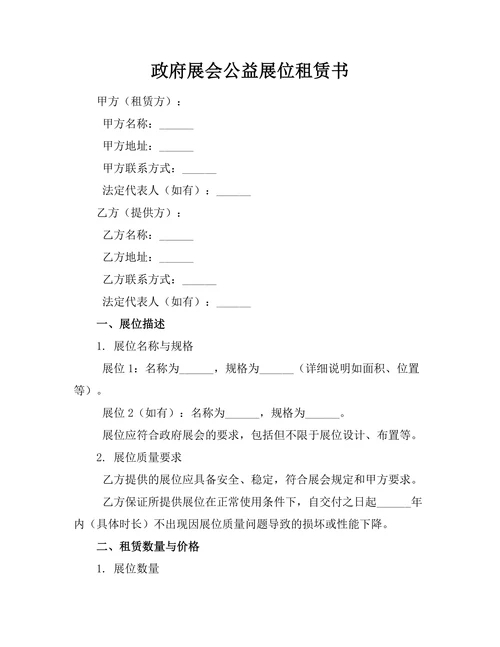 政府展会公益展位租赁书

甲方（租赁方）：

甲方名称：______

甲方地址：______

甲方联系方式：______

法定代表人（如有）：______

乙方（提供方）：

乙方名称：______

乙方地址：______

乙方联系方式：______

法定代表人（如有）：______

一、展位描述

1. 展位名称与规格

展位 1：名称为______，规格为______（详细说明如面积、位置等）。

展位 2（如有）：名称为______，规格为______。

展位应符合政府展会的要求，包括但不限于展位设计、布置等。

2. 展位质量要求

乙方提供的展位应具备安全、稳定，符合展会规定和甲方要求。

乙方保证所提供展位在正常使用条件下，自交付之日起______年内（具体时长）不出现因展位质量问题导致的损坏或性能下降。

二、租赁数量与价格

1. 展位数量